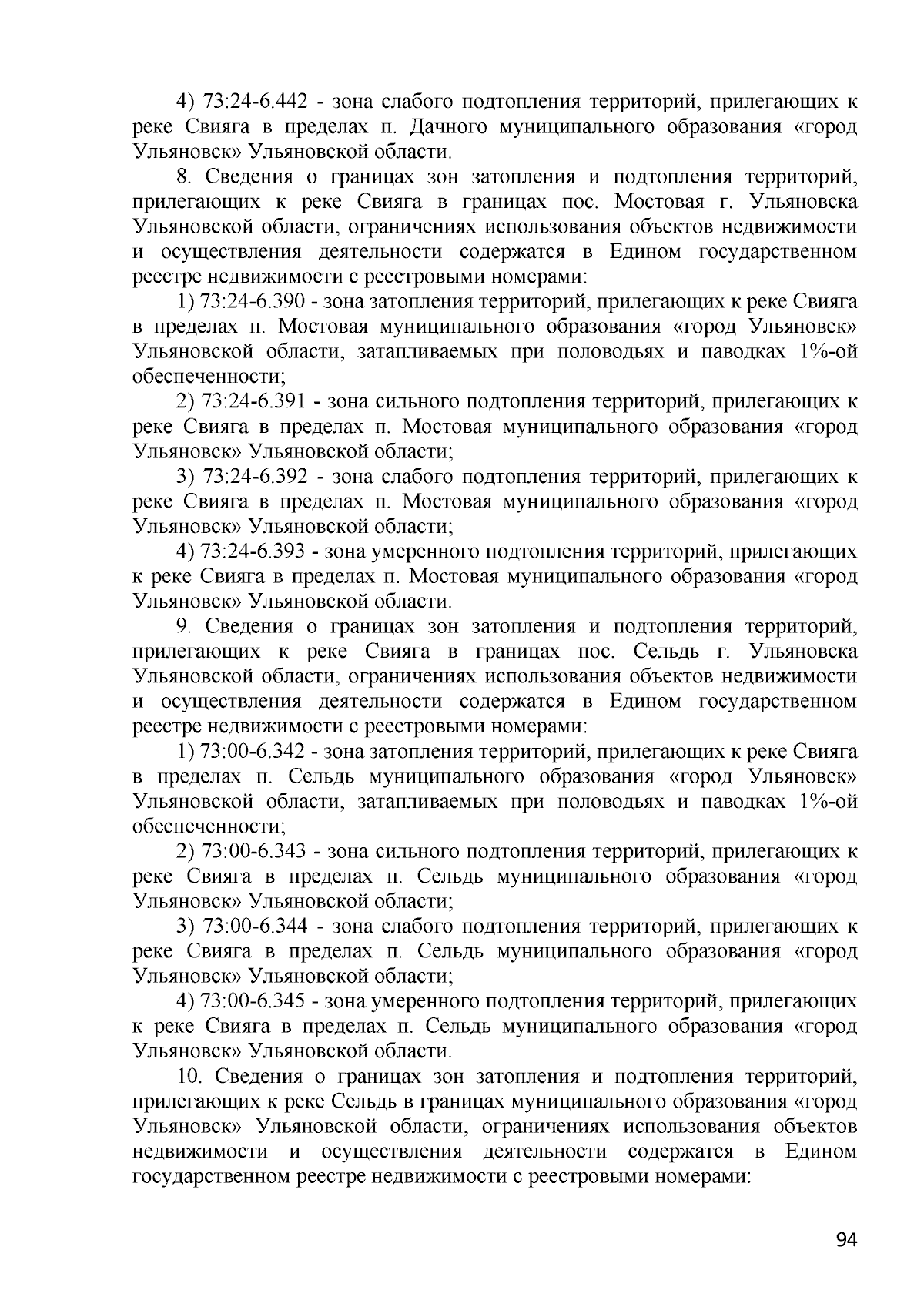 4) 73:24-6.442 - зона слабого подтопления территорий, прилегающих к реке Свияга в пределах п. Дачного муниципального образования «город Ульяновск» Ульяновской области.

8. Сведения о границах зон затопления и подтопления территорий, прилегающих к реке Свияга в границах пос. Мостовая г. Ульяновска Ульяновской области, ограничениях использования объектов недвижимости и осуществления деятельности содержатся в Едином государственном реестре недвижимости с реестровыми номерами:

1) 73:24-6.390 - зона затопления территорий, прилегающих к реке Свияга в пределах п. Мостовая муниципального образования «город Ульяновск» Ульяновской области, затапливаемых при половодьях и паводках 1%-ой обеспеченности;

2) 73:24-6.391 - зона сильного подтопления территорий, прилегающих к реке Свияга в пределах п. Мостовая муниципального образования «город Ульяновск» Ульяновской области;

3) 73:24-6.392 - зона слабого подтопления территорий, прилегающих к реке Свияга в пределах п. Мостовая муниципального образования «город Ульяновск» Ульяновской области;

4) 73:24-6.393 - зона умеренного подтопления территорий, прилегающих к реке Свияга в пределах п. Мостовая муниципального образования «город Ульяновск» Ульяновской области.

9. Сведения о границах зон затопления и подтопления территорий, прилегающих к реке Свияга в границах пос. Сельдь г. Ульяновска Ульяновской области, ограничениях использования объектов недвижимости и осуществления деятельности содержатся в Едином государственном реестре недвижимости с реестровыми номерами:

1) 73:00-6.342 - зона затопления территорий, прилегающих к реке Свияга в пределах п. Сельдь муниципального образования «город Ульяновск» Ульяновской области, затапливаемых при половодьях и паводках 1%-ой обеспеченности;

2) 73:00-6.343 - зона сильного подтопления территорий, прилегающих к реке Свияга в пределах п. Сельдь муниципального образования «город Ульяновск» Ульяновской области;

3) 73:00-6.344 - зона слабого подтопления территорий, прилегающих к реке Свияга в пределах п. Сельдь муниципального образования «город Ульяновск» Ульяновской области;

4) 73:00-6.345 - зона умеренного подтопления территорий, прилегающих к реке Свияга в пределах п. Сельдь муниципального образования «город Ульяновск» Ульяновской области.

10. Сведения о границах зон затопления и подтопления территорий, прилегающих к реке Сельдь в границах муниципального образования «город Ульяновск» Ульяновской области, ограничениях использования объектов недвижимости и осуществления деятельности содержатся в Едином государственном реестре недвижимости с реестровыми номерами:

94